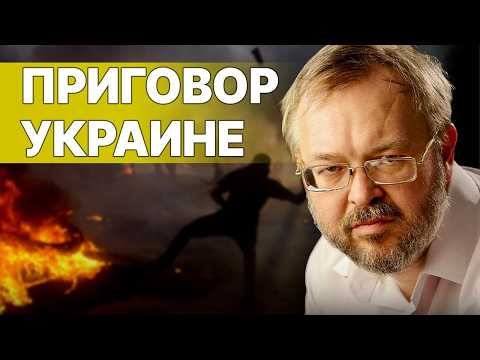 ПРИГОВОР УКРАИНЕ